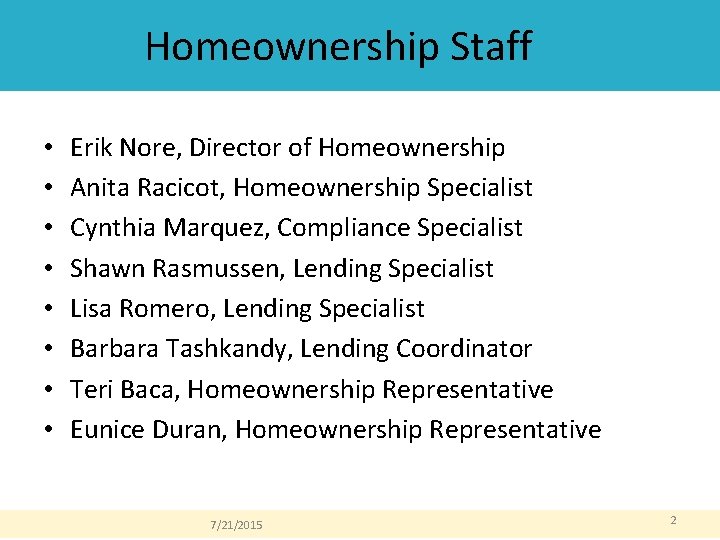 Homeownership Staff

• Erik Nore, Director of Homeownership
• Anita Racicot, Homeownership Specialist
• Cynthia Marquez, Compliance Specialist
• Shawn Rasmussen, Lending Specialist
• Lisa Romero, Lending Specialist
• Barbara Tashkandy, Lending Coordinator
• Teri Baca, Homeownership Representative
• Eunice Duran, Homeownership Representative

7/21/2015

2